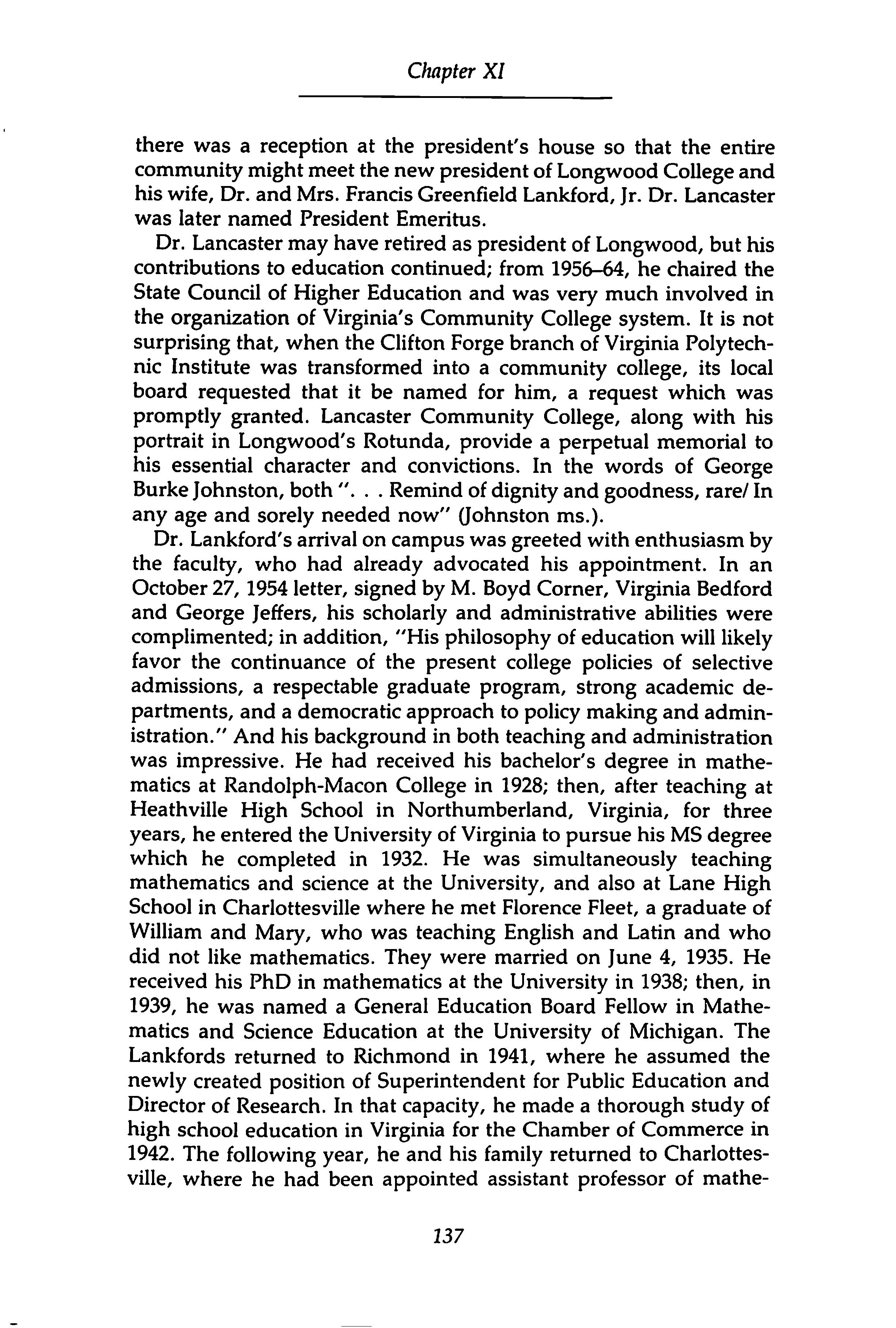 Chapter XI

there was a reception at the president's house so that the entire community might meet the new president of Longwood College and his wife, Dr. and Mrs. Francis Greenfield Lankford, Jr. Dr. Lancaster was later named President Emeritus.

Dr. Lancaster may have retired as president of Longwood, but his contributions to education continued; from 1956–64, he chaired the State Council of Higher Education and was very much involved in the organization of Virginia's Community College system. It is not surprising that, when the Clifton Forge branch of Virginia Polytechnic Institute was transformed into a community college, its local board requested that it be named for him, a request which was promptly granted. Lancaster Community College, along with his portrait in Longwood's Rotunda, provide a perpetual memorial to his essential character and convictions. In the words of George Burke Johnston, both ". . . Remind of dignity and goodness, rare/ In any age and sorely needed now" (Johnston ms.).

Dr. Lankford's arrival on campus was greeted with enthusiasm by the faculty, who had already advocated his appointment. In an October 27, 1954 letter, signed by M. Boyd Corner, Virginia Bedford and George Jeffers, his scholarly and administrative abilities were complimented; in addition, "His philosophy of education will likely favor the continuance of the present college policies of selective admissions, a respectable graduate program, strong academic departments, and a democratic approach to policy making and administration." And his background in both teaching and administration was impressive. He had received his bachelor's degree in mathematics at Randolph-Macon College in 1928; then, after teaching at Heathville High School in Northumberland, Virginia, for three years, he entered the University of Virginia to pursue his MS degree which he completed in 1932. He was simultaneously teaching mathematics and science at the University, and also at Lane High School in Charlottesville where he met Florence Fleet, a graduate of William and Mary, who was teaching English and Latin and who did not like mathematics. They were married on June 4, 1935. He received his PhD in mathematics at the University in 1938; then, in 1939, he was named a General Education Board Fellow in Mathematics and Science Education at the University of Michigan. The Lankfords returned to Richmond in 1941, where he assumed the newly created position of Superintendent for Public Education and Director of Research. In that capacity, he made a thorough study of high school education in Virginia for the Chamber of Commerce in 1942. The following year, he and his family returned to Charlottesville, where he had been appointed assistant professor of mathe-

137